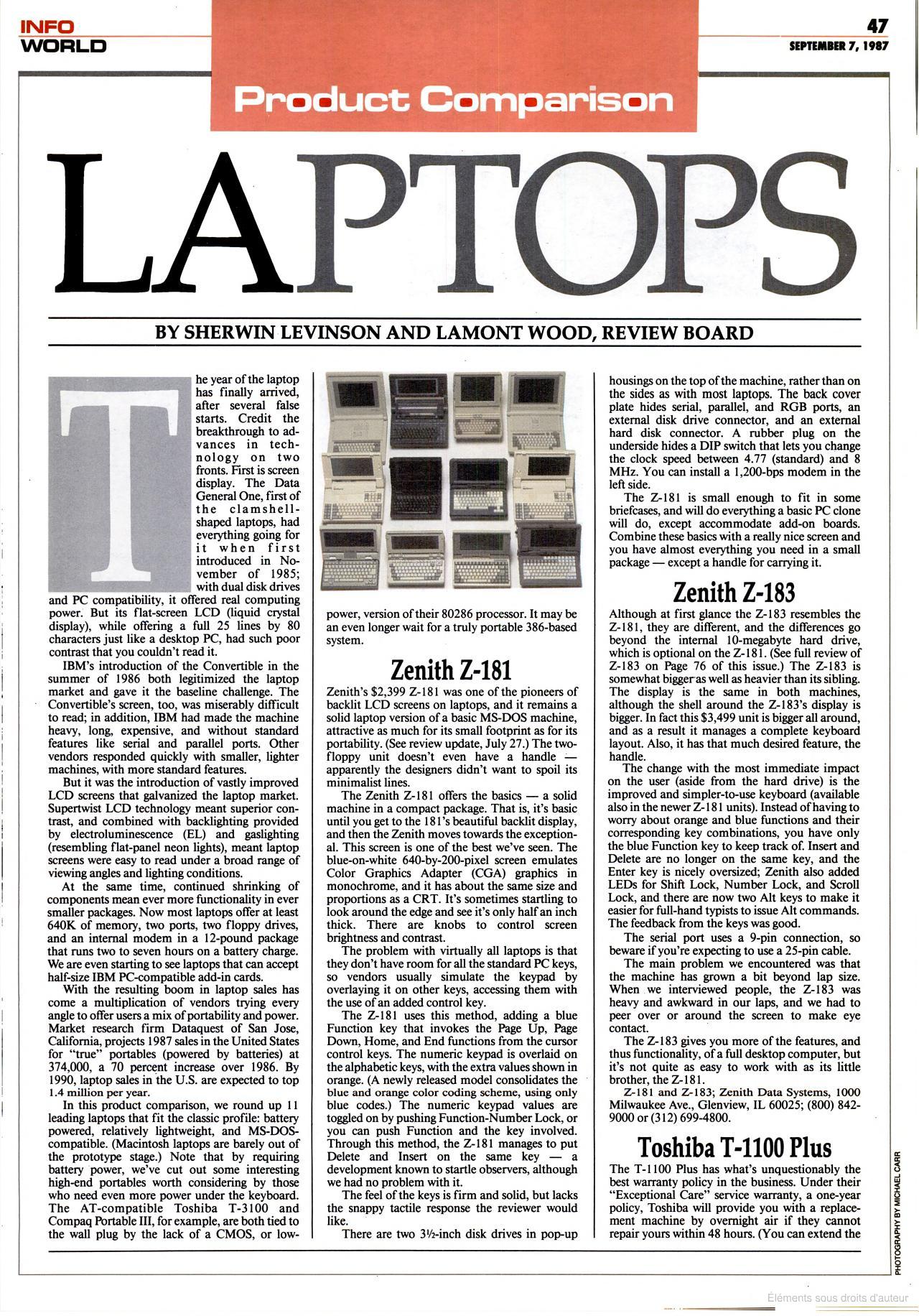 INFO WORLD

47
SEPTEMBER 7, 1987

Product Comparison

LAPTOPS

BY SHERWIN LEVINSON AND LAMONT WOOD, REVIEW BOARD

The year of the laptop has finally arrived, after several false starts. Credit the breakthrough to advances in technology on two fronts. First is screen display. The Data General One, first of the clamshell-shaped laptops, had everything going for it when first introduced in November of 1985; with dual disk drives and PC compatibility, it offered real computing power. But its flat-screen LCD (liquid crystal display), while offering a full 25 lines by 80 characters just like a desktop PC, had such poor contrast that you couldn't read it.

IBM's introduction of the Convertible in the summer of 1986 both legitimized the laptop market and gave it the baseline challenge. The Convertible's screen, too, was miserably difficult to read; in addition, IBM had made the machine heavy, long, expensive, and without standard features like serial and parallel ports. Other vendors responded quickly with smaller, lighter machines, with more standard features.

But it was the introduction of vastly improved LCD screens that galvanized the laptop market. Supertwist LCD technology meant superior contrast, and combined with backlighting provided by electroluminescence (EL) and gaslighting (resembling flat-panel neon lights), meant laptop screens were easy to read under a broad range of viewing angles and lighting conditions.

At the same time, continued shrinking of components mean ever more functionality in ever smaller packages. Now most laptops offer at least 640K of memory, two ports, two floppy drives, and an internal modem in a 12-pound package that runs two to seven hours on a battery charge. We are even starting to see laptops that can accept half-size IBM PC-compatible add-in cards.

With the resulting boom in laptop sales has come a multiplication of vendors trying every angle to offer users a mix of portability and power. Market research firm Dataquest of San Jose, California, projects 1987 sales in the United States for "true" portables (powered by batteries) at 374,000, a 70 percent increase over 1986. By 1990, laptop sales in the U.S. are expected to top 1.4 million per year.

In this product comparison, we round up 11 leading laptops that fit the classic profile: battery powered, relatively lightweight, and MS-DOS-compatible. (Macintosh laptops are barely out of the prototype stage.) Note that by requiring battery power, we've cut out some interesting high-end portables worth considering by those who need even more power under the keyboard. The AT-compatible Toshiba T-3100 and Compaq Portable III, for example, are both tied to the wall plug by the lack of a CMOS, or low-power, version of their 80286 processor. It may be an even longer wait for a truly portable 386-based system.

Zenith Z-181

Zenith's $2,399 Z-181 was one of the pioneers of backlit LCD screens on laptops, and it remains a solid laptop version of a basic MS-DOS machine, attractive as much for its small footprint as for its portability. (See review update, July 27.) The two-floppy unit doesn't even have a handle — apparently the designers didn't want to spoil its minimalist lines.

The Zenith Z-181 offers the basics — a solid machine in a compact package. That is, it's basic until you get to the 181's beautiful backlit display, and then the Zenith moves towards the exceptional. This screen is one of the best we've seen. The blue-on-white 640-by-200-pixel screen emulates Color Graphics Adapter (CGA) graphics in monochrome, and it has about the same size and proportions as a CRT. It's sometimes startling to look around the edge and see it's only half an inch thick. There are knobs to control screen brightness and contrast.

The problem with virtually all laptops is that they don't have room for all the standard PC keys, so vendors usually simulate the keypad by overlaying it on other keys, accessing them with the use of an added control key.

The Z-181 uses this method, adding a blue Function key that invokes the Page Up, Page Down, Home, and End functions from the cursor control keys. The numeric keypad is overlaid on the alphabetic keys, with the extra values shown in orange. (A newly released model consolidates the blue and orange color coding scheme, using only blue codes.) The numeric keypad values are toggled on by pushing Function-Number Lock, or you can push Function and the key involved. Through this method, the Z-181 manages to put Delete and Insert on the same key — a development known to startle observers, although we had no problem with it.

The feel of the keys is firm and solid, but lacks the snappy tactile response the reviewer would like.

There are two 3½-inch disk drives in pop-up housings on the top of the machine, rather than on the sides as with most laptops. The back cover plate hides serial, parallel, and RGB ports, an external disk drive connector, and an external hard disk connector. A rubber plug on the underside hides a DIP switch that lets you change the clock speed between 4.77 (standard) and 8 MHz. You can install a 1,200-bps modem in the left side.

The Z-181 is small enough to fit in some briefcases, and will do everything a basic PC clone will do, except accommodate add-on boards. Combine these basics with a really nice screen and you have almost everything you need in a small package — except a handle for carrying it.

Zenith Z-183

Although at first glance the Z-183 resembles the Z-181, they are different, and the differences go beyond the internal 10-megabyte hard drive, which is optional on the Z-181. (See full review of Z-183 on Page 76 of this issue.) The Z-183 is somewhat bigger as well as heavier than its sibling. The display is the same in both machines, although the shell around the Z-183's display is bigger. In fact this $3,499 unit is bigger all around, and as a result it manages a complete keyboard layout. Also, it has that much desired feature, the handle.

The change with the most immediate impact on the user (aside from the hard drive) is the improved and simpler-to-use keyboard (available also in the newer Z-181 units). Instead of having to worry about orange and blue functions and their corresponding key combinations, you have only the blue Function key to keep track of. Insert and Delete are no longer on the same key, and the Enter key is nicely oversized; Zenith also added LEDs for Shift Lock, Number Lock, and Scroll Lock, and there are now two Alt keys to make it easier for full-hand typists to issue Alt commands. The feedback from the keys was good.

The serial port uses a 9-pin connection, so beware if you're expecting to use a 25-pin cable.

The main problem we encountered was that the machine has grown a bit beyond lap size. When we interviewed people, the Z-183 was heavy and awkward in our laps, and we had to peer over or around the screen to make eye contact.

The Z-183 gives you more of the features, and thus functionality, of a full desktop computer, but it's not quite as easy to work with as its little brother, the Z-181.

Z-181 and Z-183; Zenith Data Systems, 1000 Milwaukee Ave., Glenview, IL 60025; (800) 842-9000 or (312) 699-4800.

Toshiba T-1100 Plus

The T-1100 Plus has what's unquestionably the best warranty policy in the business. Under their "Exceptional Care" service warranty, a one-year policy, Toshiba will provide you with a replacement machine by overnight air if they cannot repair yours within 48 hours. (You can extend the

PHOTOGRAPHY BY MICHAEL CARR

Éléments sous droits d'auteur